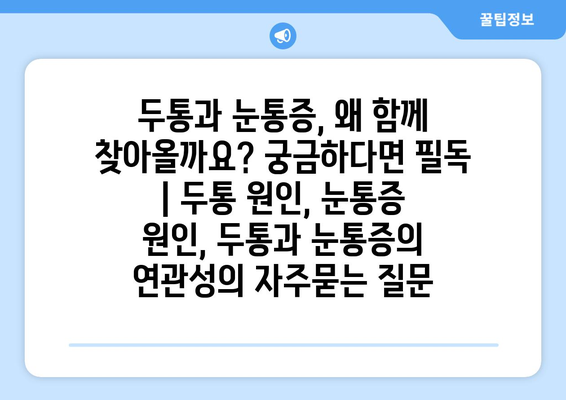 꿀팁정보

두통과 눈통증, 왜 함께 찾아올까요? 궁금하다면 필독 | 두통 원인, 눈통증 원인, 두통과 눈통증의 연관성의 자주묻는 질문